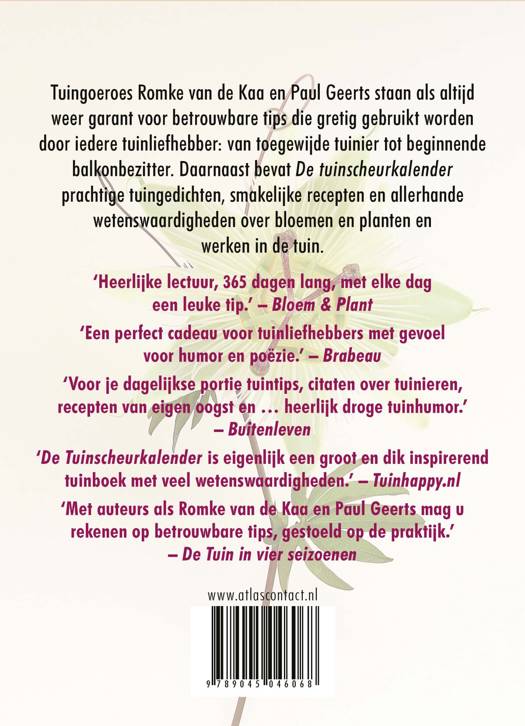 Tuingoeroes Romke van de Kaa en Paul Geerts staan als altijd weer garant voor betrouwbare tips die gretig gebruikt worden door iedere tuinliefhebber: van toegewijde tuinier tot beginnende balkonbezitter. Daarnaast bevat De tuinscheurkalender prachtige tuingedichten, smakelijke recepten en allerhande wetenswaardigheden over bloemen en planten en werken in de tuin.

'Heerlijke lectuur, 365 dagen lang, met elke dag een leuke tip.' – Bloem & Plant

'Een perfect cadeau voor tuinliefhebbers met gevoel voor humor en poëzie.' – Brabeau

'Voor je dagelijkse portie tuintips, citaten over tuinieren, recepten van eigen oogst en … heerlijk droge tuinhumor.' – Buitenleven

'De Tuinscheurkalender is eigenlijk een groot en dik inspirerend tuinboek met veel wetenswaardigheden.' – Tuinhappy.nl

'Met auteurs als Romke van de Kaa en Paul Geerts mag u rekenen op betrouwbare tips, gestoeld op de praktijk.' – De Tuin in vier seizoenen

www.atlascontact.nl

9 789045 046068